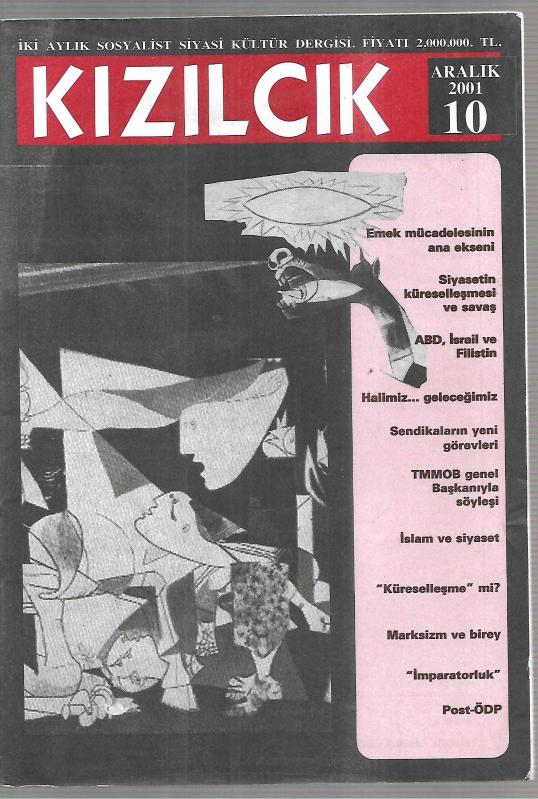 İKİ AYLIK SOSYALİST SİYASİ KÜLTÜR DERGİSİ. FİYATI 2.000.000. TL.

KIZILCIK

ARALIK
2001
10

Emek mücadelesinin ana ekseni

Siyasetin küreselleşmesi ve savaş

ABD, İsrail ve Filistin

Halimiz... geleceğimiz

Sendikaların yeni görevleri

TMMOB genel Başkanıyla söyleşi

İslam ve siyaset

"Küreselleşme" mi?

Marksizm ve birey

"İmparatorluk"

Post-ÖDP